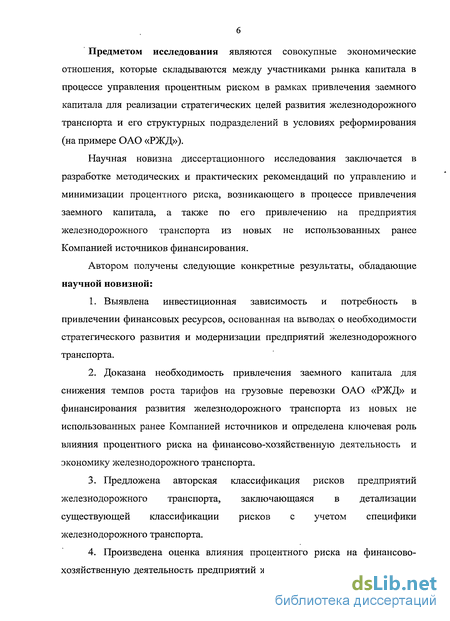 6

Предметом исследования являются совокупные экономические отношения, которые складываются между участниками рынка капитала в процессе управления процентным риском в рамках привлечения заемного капитала для реализации стратегических целей развития железнодорожного транспорта и его структурных подразделений в условиях реформирования (на примере ОАО «РЖД»).

Научная новизна диссертационного исследования заключается в разработке методических и практических рекомендаций по управлению и минимизации процентного риска, возникающего в процессе привлечения заемного капитала, а также по его привлечению на предприятия железнодорожного транспорта из новых не использованных ранее Компанией источников финансирования.

Автором получены следующие конкретные результаты, обладающие научной новизной:

1. Выявлена инвестиционная зависимость и потребность в привлечении финансовых ресурсов, основанная на выводах о необходимости стратегического развития и модернизации предприятий железнодорожного транспорта.

2. Доказана необходимость привлечения заемного капитала для снижения темпов роста тарифов на грузовые перевозки ОАО «РЖД» и финансирования развития железнодорожного транспорта из новых не использованных ранее Компанией источников и определена ключевая роль влияния процентного риска на финансово-хозяйственную деятельность и экономику железнодорожного транспорта.

3. Предложена авторская классификация рисков предприятий железнодорожного транспорта, заключающаяся в детализации существующей классификации рисков с учетом специфики железнодорожного транспорта.

4. Произведена оценка влияния процентного риска на финансово-хозяйственную деятельность предприятий ж

dsLib.net
библиотека диссертаций